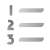 1
2
3